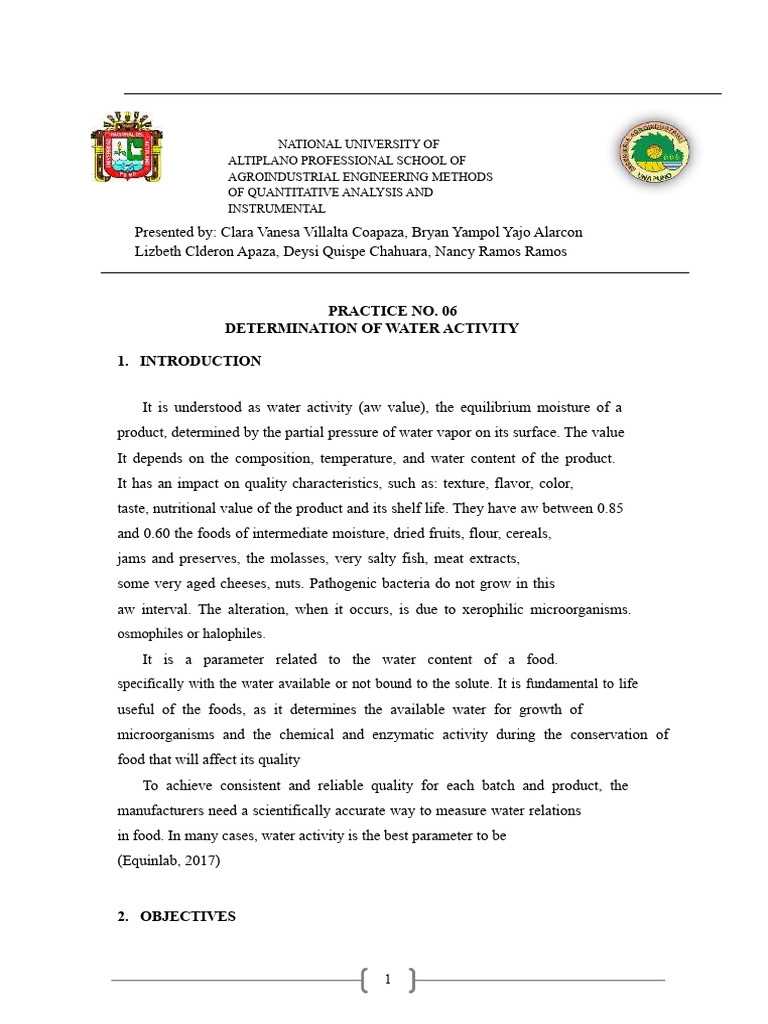 NATIONAL UNIVERSITY OF ALTIPLANO PROFESSIONAL SCHOOL OF AGROINDUSTRIAL ENGINEERING METHODS OF QUANTITATIVE ANALYSIS AND INSTRUMENTAL

Presented by: Clara Vanesa Villalta Coapaza, Bryan Yampol Yajo Alarcon Lizbeth Clderon Apaza, Deysi Quispe Chahuara, Nancy Ramos Ramos

PRACTICE NO. 06
DETERMINATION OF WATER ACTIVITY

1. INTRODUCTION

It is understood as water activity (aw value), the equilibrium moisture of a product, determined by the partial pressure of water vapor on its surface. The value It depends on the composition, temperature, and water content of the product. It has an impact on quality characteristics, such as: texture, flavor, color, taste, nutritional value of the product and its shelf life. They have aw between 0.85 and 0.60 the foods of intermediate moisture, dried fruits, flour, cereals, jams and preserves, the molasses, very salty fish, meat extracts, some very aged cheeses, nuts. Pathogenic bacteria do not grow in this aw interval. The alteration, when it occurs, is due to xerophilic microorganisms. osmophiles or halophiles.

It is a parameter related to the water content of a food. specifically with the water available or not bound to the solute. It is fundamental to life useful of the foods, as it determines the available water for growth of microorganisms and the chemical and enzymatic activity during the conservation of food that will affect its quality

To achieve consistent and reliable quality for each batch and product, the manufacturers need a scientifically accurate way to measure water relations in food. In many cases, water activity is the best parameter to be (Equinlab, 2017)

2. OBJECTIVES

1